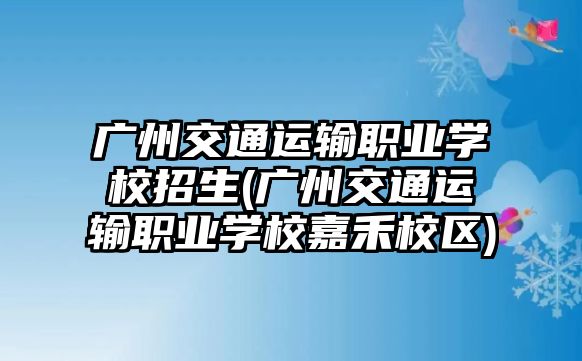 广州交通运输职业学校招生(广州交通运输职业学校嘉禾校区)